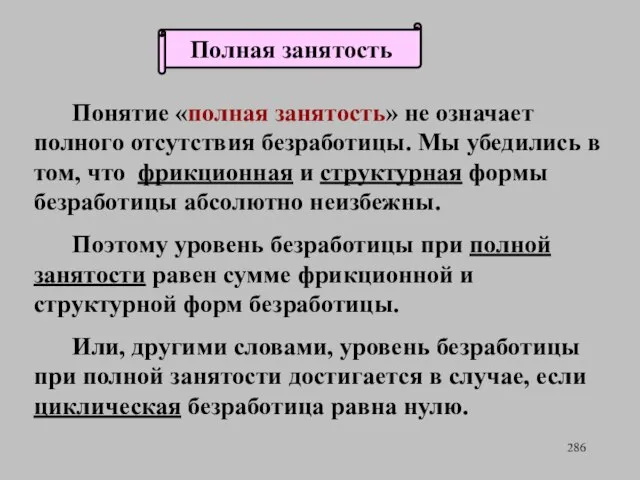 Полная занятость

Понятие «полная занятость» не означает полного отсутствия безработицы. Мы убедились в том, что фрикционная и структурная формы безработицы абсолютно неизбежны.

Поэтому уровень безработицы при полной занятости равен сумме фрикционной и структурной форм безработицы.

Или, другими словами, уровень безработицы при полной занятости достигается в случае, если циклическая безработица равна нулю.

286